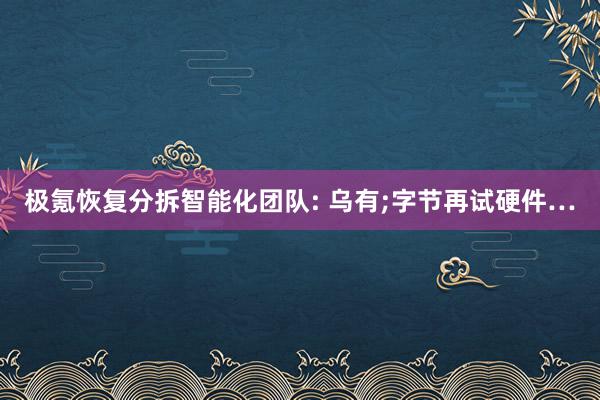 极氪恢复分拆智能化团队: 乌有;字节再试硬件…